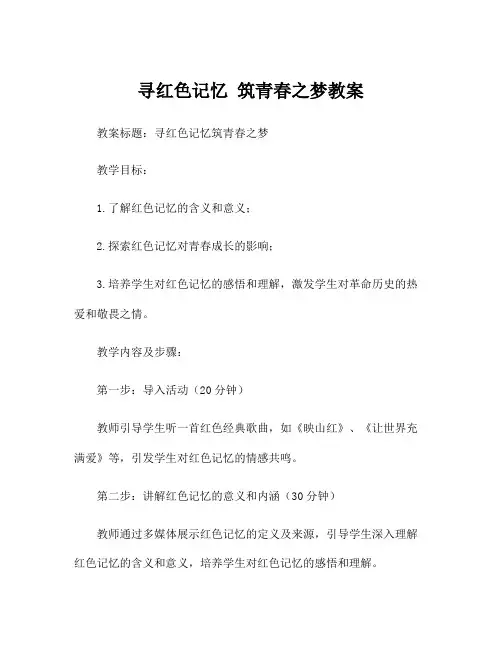 寻红色记忆 筑青春之梦教案

教案标题：寻红色记忆筑青春之梦

教学目标：

1.了解红色记忆的含义和意义；

2.探索红色记忆对青春成长的影响；

3.培养学生对红色记忆的感悟和理解，激发学生对革命历史的热爱和敬畏之情。

教学内容及步骤：

第一步：导入活动（20分钟）

教师引导学生听一首红色经典歌曲，如《映山红》、《让世界充满爱》等，引发学生对红色记忆的情感共鸣。

第二步：讲解红色记忆的意义和内涵（30分钟）

教师通过多媒体展示红色记忆的定义及来源，引导学生深入理解红色记忆的含义和意义，培养学生对红色记忆的感悟和理解。